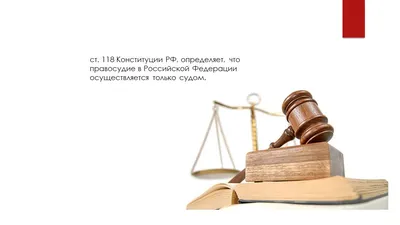 ст. 118 Конституции РФ, определяет, что правосудие в Российской Федерации осуществляется только судом.